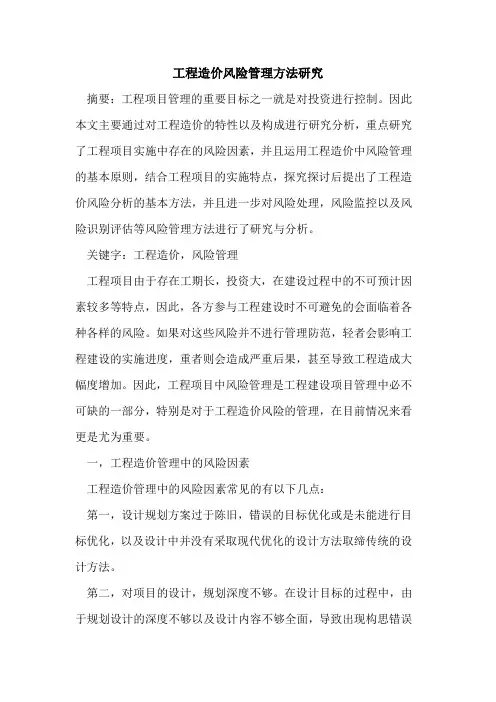 工程造价风险管理方法研究

摘要：工程项目管理的重要目标之一就是对投资进行控制。因此本文主要通过对工程造价的特性以及构成进行研究分析，重点研究了工程项目实施中存在的风险因素，并且运用工程造价中风险管理的基本原则，结合工程项目的实施特点，探究探讨后提出了工程造价风险分析的基本方法，并且进一步对风险处理，风险监控以及风险识别评估等风险管理方法进行了研究与分析。

关键字：工程造价，风险管理

工程项目由于存在工期长，投资大，在建设过程中的不可预计因素较多等特点，因此，各方参与工程建设时不可避免的会面临着各种各样的风险。如果对这些风险并不进行管理防范，轻者会影响工程建设的实施进度，重者则会造成严重后果，甚至导致工程造成大幅度增加。因此，工程项目中风险管理是工程建设项目管理中必不可缺的一部分，特别是对于工程造价风险的管理，在目前情况来看更是尤为重要。

一，工程造价管理中的风险因素

工程造价管理中的风险因素常见的有以下几点：

第一，设计规划方案过于陈旧，错误的目标优化或是未能进行目标优化，以及设计中并没有采取现代优化的设计方法取缔传统的设计方法。

第二，对项目的设计，规划深度不够。在设计目标的过程中，由于规划设计的深度不够以及设计内容不够全面，导致出现构思错误